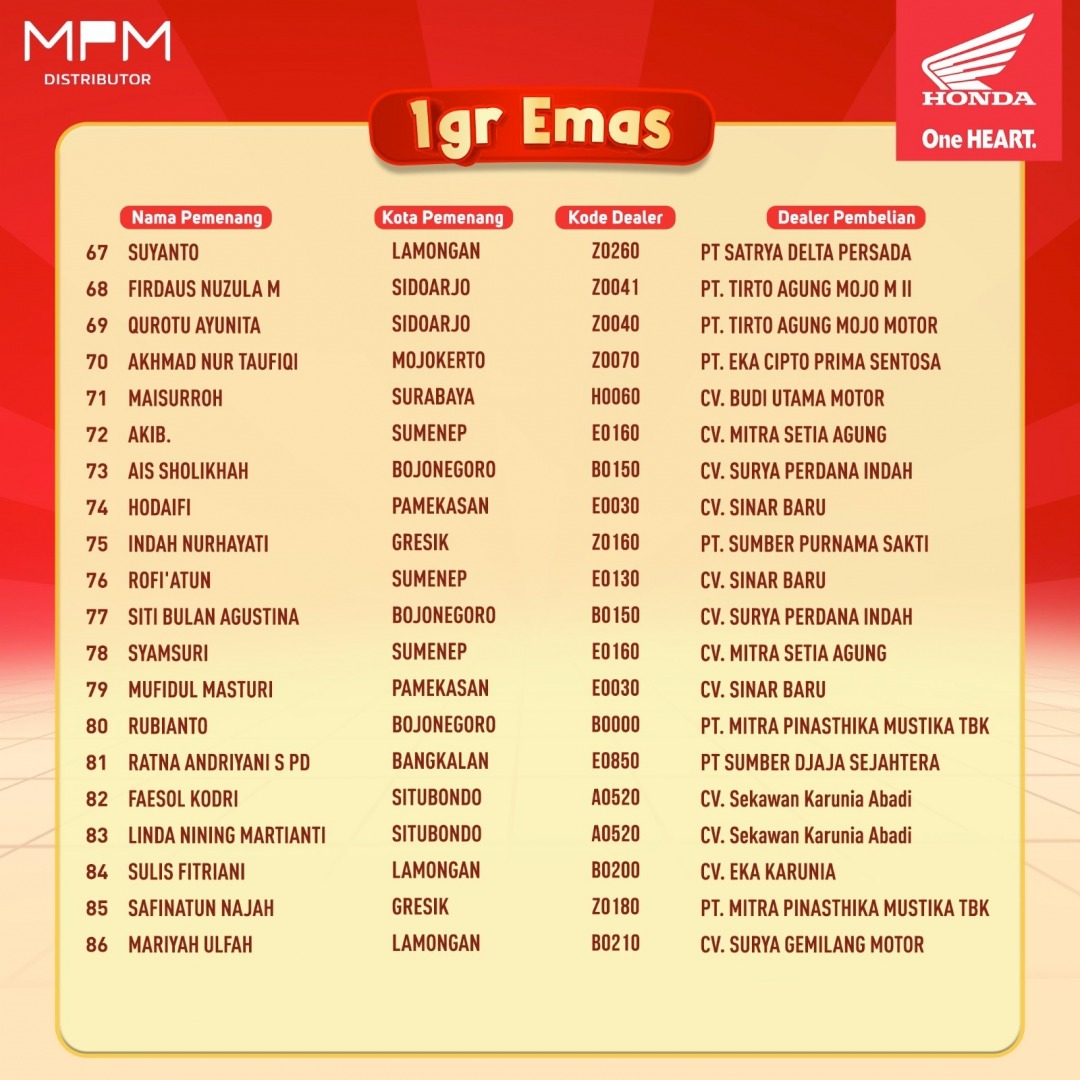 MPM
DISTRIBUTOR

HONDA
One HEART.

1gr Emas

| | Nama Pemenang | Kota Pemenang | Kode Dealer | Dealer Pembelian |
|---|---|---|---|---|
| 67 | SUYANTO | LAMONGAN | Z0260 | PT SATRYA DELTA PERSADA |
| 68 | FIRDAUS NUZULA M | SIDOARJO | Z0041 | PT. TIRTO AGUNG MOJO M II |
| 69 | QUROTU AYUNITA | SIDOARJO | Z0040 | PT. TIRTO AGUNG MOJO MOTOR |
| 70 | AKHMAD NUR TAUFIQI | MOJOKERTO | Z0070 | PT. EKA CIPTO PRIMA SENTOSA |
| 71 | MAISURROH | SURABAYA | H0060 | CV. BUDI UTAMA MOTOR |
| 72 | AKIB. | SUMENEP | E0160 | CV. MITRA SETIA AGUNG |
| 73 | AIS SHOLIKHAH | BOJONEGORO | B0150 | CV. SURYA PERDANA INDAH |
| 74 | HODAIFI | PAMEKASAN | E0030 | CV. SINAR BARU |
| 75 | INDAH NURHAYATI | GRESIK | Z0160 | PT. SUMBER PURNAMA SAKTI |
| 76 | ROFI'ATUN | SUMENEP | E0130 | CV. SINAR BARU |
| 77 | SITI BULAN AGUSTINA | BOJONEGORO | B0150 | CV. SURYA PERDANA INDAH |
| 78 | SYAMSURI | SUMENEP | E0160 | CV. MITRA SETIA AGUNG |
| 79 | MUFIDUL MASTURI | PAMEKASAN | E0030 | CV. SINAR BARU |
| 80 | RUBIANTO | BOJONEGORO | B0000 | PT. MITRA PINASTHIKA MUSTIKA TBK |
| 81 | RATNA ANDRIYANI S PD | BANGKALAN | E0850 | PT SUMBER DJAJA SEJAHTERA |
| 82 | FAESOL KODRI | SITUBONDO | A0520 | CV. Sekawan Karunia Abadi |
| 83 | LINDA NINING MARTIANTI | SITUBONDO | A0520 | CV. Sekawan Karunia Abadi |
| 84 | SULIS FITRIANI | LAMONGAN | B0200 | CV. EKA KARUNIA |
| 85 | SAFINATUN NAJAH | GRESIK | Z0180 | PT. MITRA PINASTHIKA MUSTIKA TBK |
| 86 | MARIYAH ULFAH | LAMONGAN | B0210 | CV. SURYA GEMILANG MOTOR |